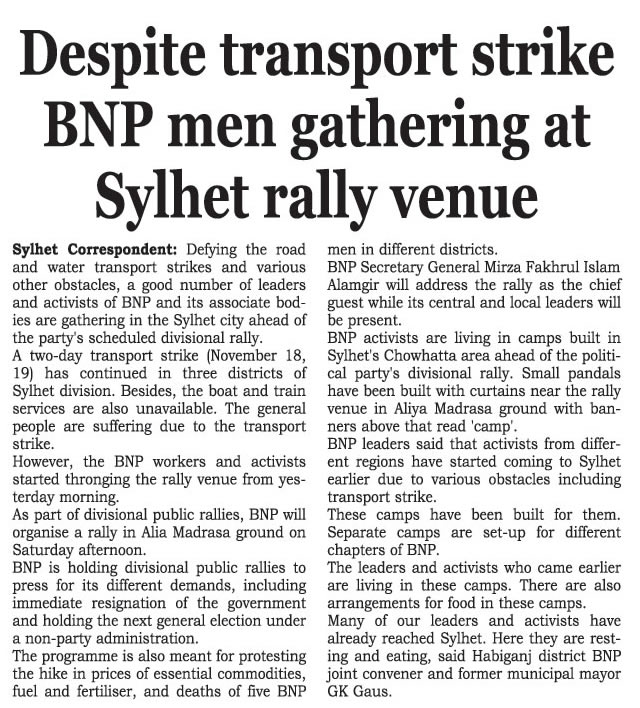 Despite transport strike BNP men gathering at Sylhet rally venue

Sylhet Correspondent: Defying the road and water transport strikes and various other obstacles, a good number of leaders and activists of BNP and its associate bodies are gathering in the Sylhet city ahead of the party's scheduled divisional rally.

A two-day transport strike (November 18, 19) has continued in three districts of Sylhet division. Besides, the boat and train services are also unavailable. The general people are suffering due to the transport strike.

However, the BNP workers and activists started thronging the rally venue from yesterday morning.

As part of divisional public rallies, BNP will organise a rally in Alia Madrasa ground on Saturday afternoon.

BNP is holding divisional public rallies to press for its different demands, including immediate resignation of the government and holding the next general election under a non-party administration.

The programme is also meant for protesting the hike in prices of essential commodities, fuel and fertiliser, and deaths of five BNP men in different districts.

BNP Secretary General Mirza Fakhrul Islam Alamgir will address the rally as the chief guest while its central and local leaders will be present.

BNP activists are living in camps built in Sylhet's Chowhatta area ahead of the political party's divisional rally. Small pandals have been built with curtains near the rally venue in Aliya Madrasa ground with banners above that read 'camp'.

BNP leaders said that activists from different regions have started coming to Sylhet earlier due to various obstacles including transport strike.

These camps have been built for them. Separate camps are set-up for different chapters of BNP.

The leaders and activists who came earlier are living in these camps. There are also arrangements for food in these camps.

Many of our leaders and activists have already reached Sylhet. Here they are resting and eating, said Habiganj district BNP joint convener and former municipal mayor GK Gaus.